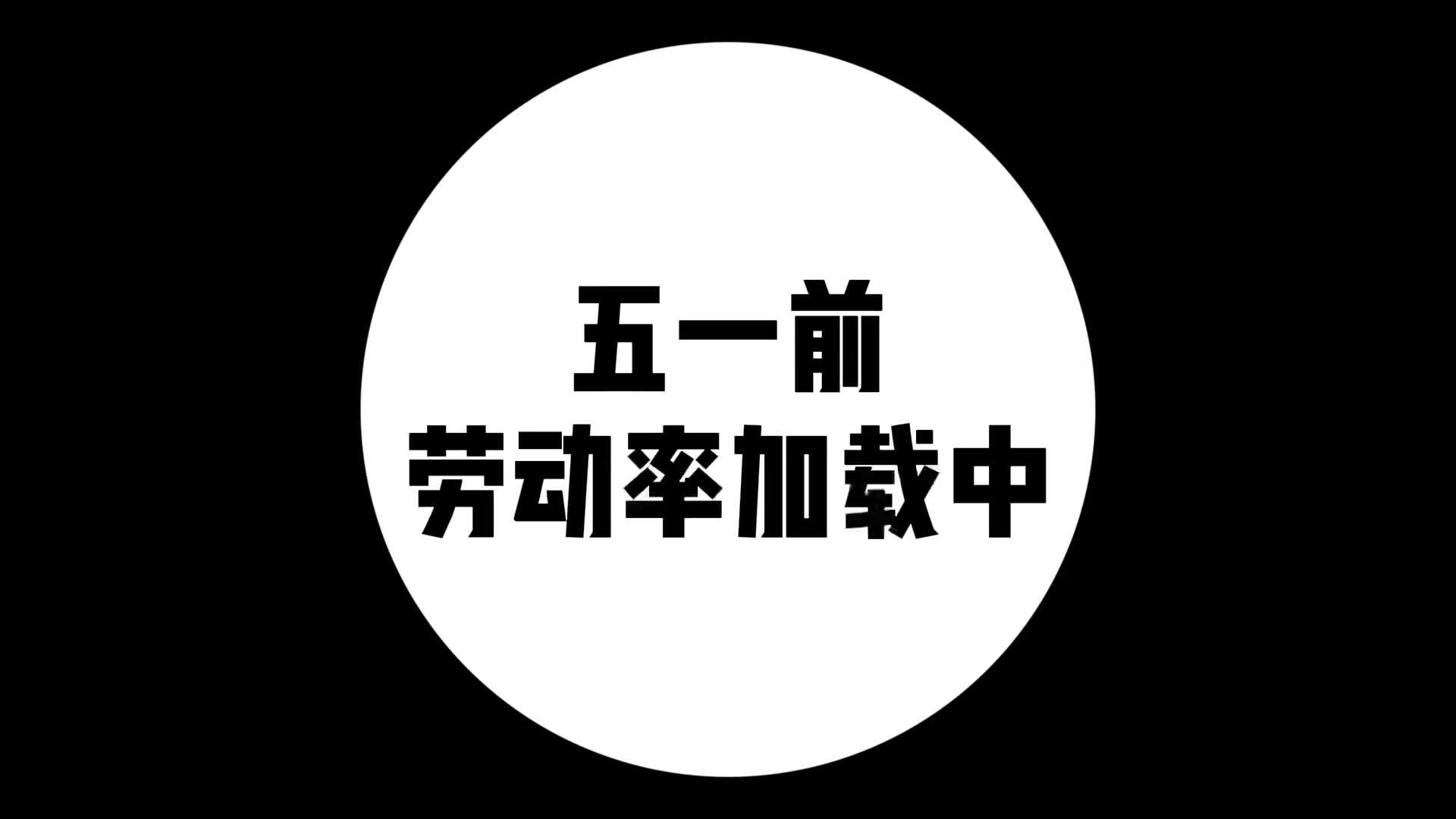 五一前
劳动率加载中